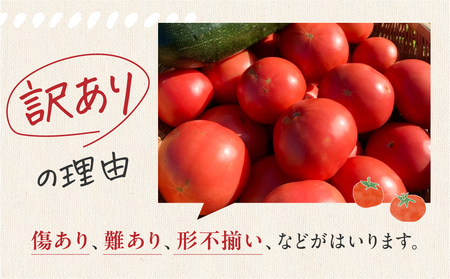 訳あり

の理由

傷あり、難あり、形不揃い、などがはいります。